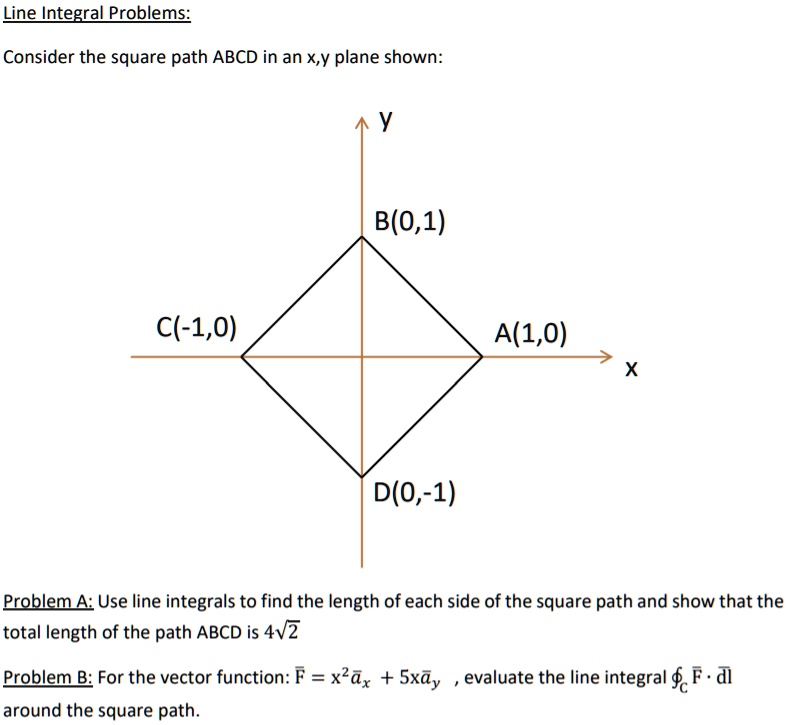 Line Integral Problems:

Consider the square path ABCD in an x,y plane shown:

y

B(0,1)

C(-1,0)

A(1,0)

x

D(0,-1)

Problem A: Use line integrals to find the length of each side of the square path and show that the total length of the path ABCD is $4\sqrt{2}$

Problem B: For the vector function: $\bar{F} = x^2\bar{a}_x + 5x\bar{a}_y$ , evaluate the line integral $\oint_C \bar{F} \cdot \bar{dl}$ around the square path.